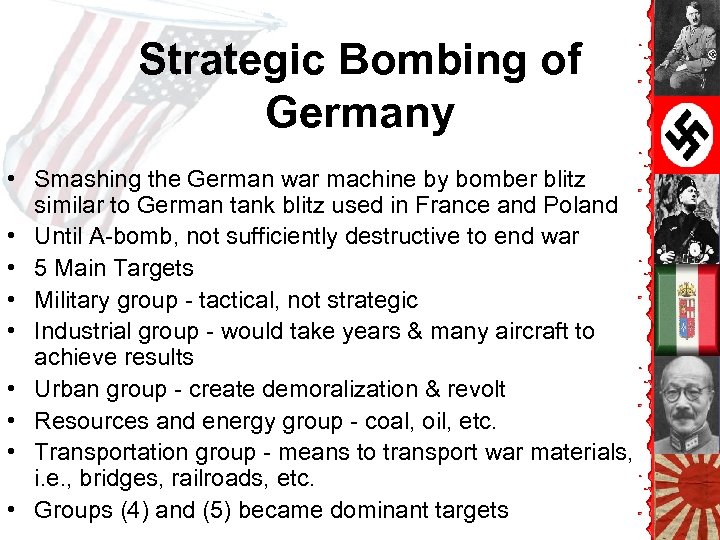 Strategic Bombing of Germany

• Smashing the German war machine by bomber blitz similar to German tank blitz used in France and Poland
• Until A-bomb, not sufficiently destructive to end war
• 5 Main Targets
• Military group - tactical, not strategic
• Industrial group - would take years & many aircraft to achieve results
• Urban group - create demoralization & revolt
• Resources and energy group - coal, oil, etc.
• Transportation group - means to transport war materials, i.e., bridges, railroads, etc.
• Groups (4) and (5) became dominant targets